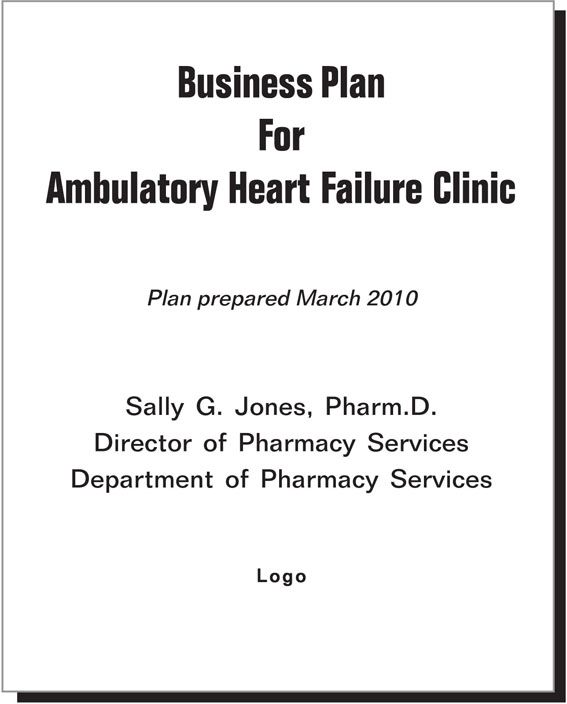 Business Plan
For
Ambulatory Heart Failure Clinic

Plan prepared March 2010

Sally G. Jones, Pharm.D.
Director of Pharmacy Services
Department of Pharmacy Services

Logo